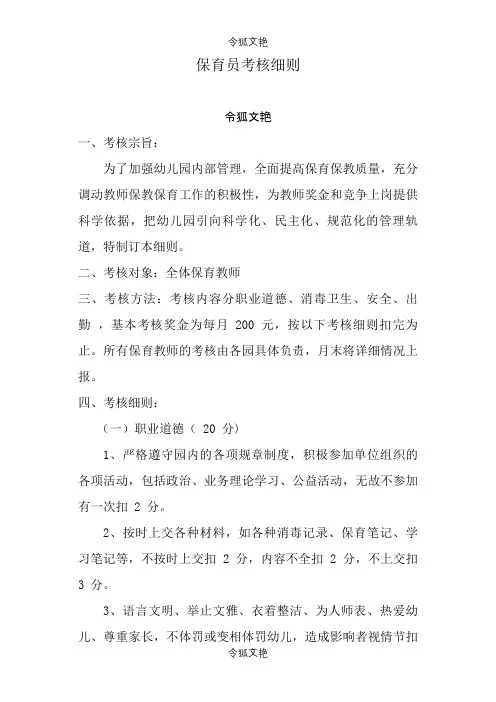 令狐文艳

保育员考核细则

令狐文艳

一、考核宗旨：

为了加强幼儿园内部管理，全面提高保育保教质量，充分调动教师保教保育工作的积极性，为教师奖金和竞争上岗提供科学依据，把幼儿园引向科学化、民主化、规范化的管理轨道，特制订本细则。

二、考核对象：全体保育教师

三、考核方法：考核内容分职业道德、消毒卫生、安全、出勤，基本考核奖金为每月 200 元，按以下考核细则扣完为止。所有保育教师的考核由各园具体负责，月末将详细情况上报。

四、考核细则：

（一）职业道德（ 20 分）

1、严格遵守园内的各项规章制度，积极参加单位组织的各项活动，包括政治、业务理论学习、公益活动，无故不参加有一次扣 2 分。

2、按时上交各种材料，如各种消毒记录、保育笔记、学习笔记等，不按时上交扣 2 分，内容不全扣 2 分，不上交扣 3 分。

3、语言文明、举止文雅、衣着整洁、为人师表、热爱幼儿、尊重家长，不体罚或变相体罚幼儿，造成影响者视情节扣

令狐文艳